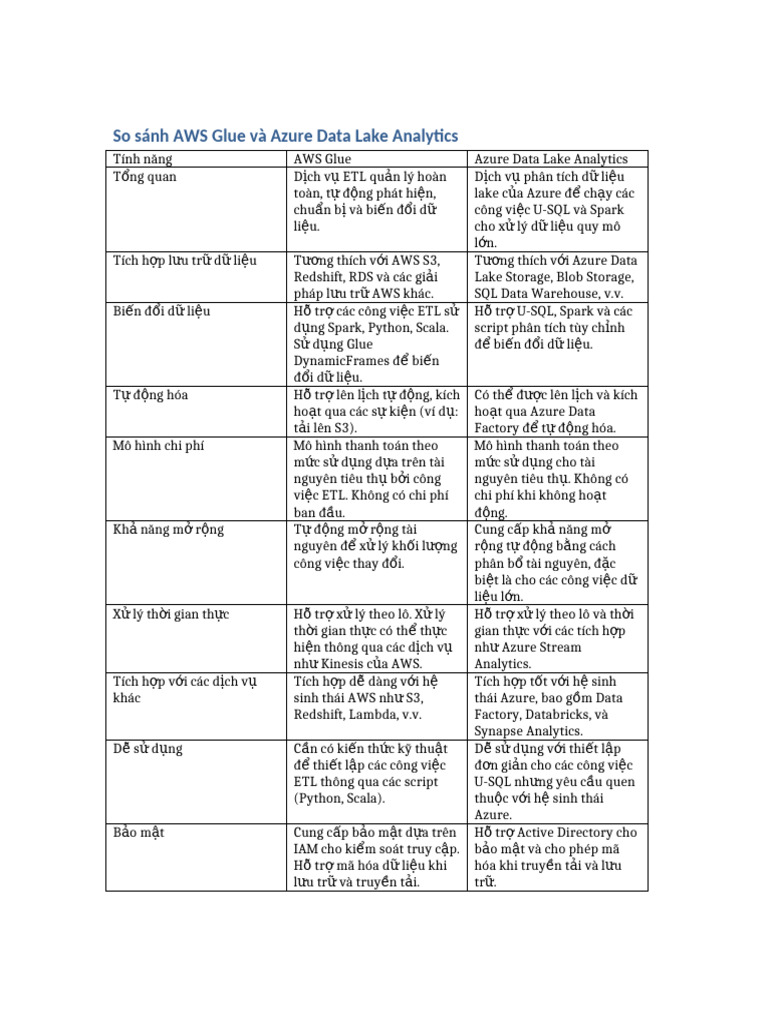 So sánh AWS Glue và Azure Data Lake Analytics

| Tính năng | AWS Glue | Azure Data Lake Analytics |
|---|---|---|
| Tổng quan | Dịch vụ ETL quản lý hoàn toàn, tự động phát hiện, chuẩn bị và biến đổi dữ liệu. | Dịch vụ phân tích dữ liệu lake của Azure để chạy các công việc U-SQL và Spark cho xử lý dữ liệu quy mô lớn. |
| Tích hợp lưu trữ dữ liệu | Tương thích với AWS S3, Redshift, RDS và các giải pháp lưu trữ AWS khác. | Tương thích với Azure Data Lake Storage, Blob Storage, SQL Data Warehouse, v.v. |
| Biến đổi dữ liệu | Hỗ trợ các công việc ETL sử dụng Spark, Python, Scala. Sử dụng Glue DynamicFrames để biến đổi dữ liệu. | Hỗ trợ U-SQL, Spark và các script phân tích tùy chỉnh để biến đổi dữ liệu. |
| Tự động hóa | Hỗ trợ lên lịch tự động, kích hoạt qua các sự kiện (ví dụ: tải lên S3). | Có thể được lên lịch và kích hoạt qua Azure Data Factory để tự động hóa. |
| Mô hình chi phí | Mô hình thanh toán theo mức sử dụng dựa trên tài nguyên tiêu thụ bởi công việc ETL. Không có chi phí ban đầu. | Mô hình thanh toán theo mức sử dụng cho tài nguyên tiêu thụ. Không có chi phí khi không hoạt động. |
| Khả năng mở rộng | Tự động mở rộng tài nguyên để xử lý khối lượng công việc thay đổi. | Cung cấp khả năng mở rộng tự động bằng cách phân bổ tài nguyên, đặc biệt là cho các công việc dữ liệu lớn. |
| Xử lý thời gian thực | Hỗ trợ xử lý theo lô. Xử lý thời gian thực có thể thực hiện thông qua các dịch vụ như Kinesis của AWS. | Hỗ trợ xử lý theo lô và thời gian thực với các tích hợp như Azure Stream Analytics. |
| Tích hợp với các dịch vụ khác | Tích hợp dễ dàng với hệ sinh thái AWS như S3, Redshift, Lambda, v.v. | Tích hợp tốt với hệ sinh thái Azure, bao gồm Data Factory, Databricks, và Synapse Analytics. |
| Dễ sử dụng | Cần có kiến thức kỹ thuật để thiết lập các công việc ETL thông qua các script (Python, Scala). | Dễ sử dụng với thiết lập đơn giản cho các công việc U-SQL nhưng yêu cầu quen thuộc với hệ sinh thái Azure. |
| Bảo mật | Cung cấp bảo mật dựa trên IAM cho kiểm soát truy cập. Hỗ trợ mã hóa dữ liệu khi lưu trữ và truyền tải. | Hỗ trợ Active Directory cho bảo mật và cho phép mã hóa khi truyền tải và lưu trữ. |